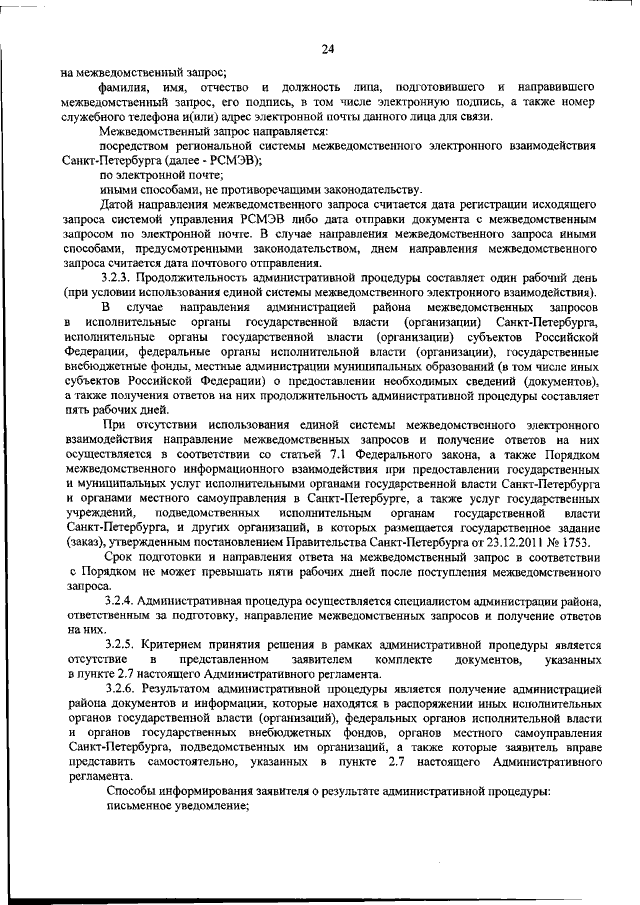 24

на межведомственный запрос;

фамилия, имя, отчество и должность лица, подготовившего и направившего межведомственный запрос, его подпись, в том числе электронную подпись, а также номер служебного телефона и(или) адрес электронной почты данного лица для связи.

Межведомственный запрос направляется:

посредством региональной системы межведомственного электронного взаимодействия Санкт-Петербурга (далее - РСМЭВ);

по электронной почте;

иными способами, не противоречащими законодательству.

Датой направления межведомственного запроса считается дата регистрации исходящего запроса системой управления РСМЭВ либо дата отправки документа с межведомственным запросом по электронной почте. В случае направления межведомственного запроса иными способами, предусмотренными законодательством, днем направления межведомственного запроса считается дата почтового отправления.

3.2.3. Продолжительность административной процедуры составляет один рабочий день (при условии использования единой системы межведомственного электронного взаимодействия).

В случае направления администрацией района межведомственных запросов в исполнительные органы государственной власти (организации) Санкт-Петербурга, исполнительные органы государственной власти (организации) субъектов Российской Федерации, федеральные органы исполнительной власти (организации), государственные внебюджетные фонды, местные администрации муниципальных образований (в том числе иных субъектов Российской Федерации) о предоставлении необходимых сведений (документов), а также получения ответов на них продолжительность административной процедуры составляет пять рабочих дней.

При отсутствии использования единой системы межведомственного электронного взаимодействия направление межведомственных запросов и получение ответов на них осуществляется в соответствии со статьей 7.1 Федерального закона, а также Порядком межведомственного информационного взаимодействия при предоставлении государственных и муниципальных услуг исполнительными органами государственной власти Санкт-Петербурга и органами местного самоуправления в Санкт-Петербурге, а также услуг государственных учреждений, подведомственных исполнительным органам государственной власти Санкт-Петербурга, и других организаций, в которых размещается государственное задание (заказ), утвержденным постановлением Правительства Санкт-Петербурга от 23.12.2011 № 1753.

Срок подготовки и направления ответа на межведомственный запрос в соответствии с Порядком не может превышать пяти рабочих дней после поступления межведомственного запроса.

3.2.4. Административная процедура осуществляется специалистом администрации района, ответственным за подготовку, направление межведомственных запросов и получение ответов на них.

3.2.5. Критерием принятия решения в рамках административной процедуры является отсутствие в представленном заявителем комплекте документов, указанных в пункте 2.7 настоящего Административного регламента.

3.2.6. Результатом административной процедуры является получение администрацией района документов и информации, которые находятся в распоряжении иных исполнительных органов государственной власти (организаций), федеральных органов исполнительной власти и органов государственных внебюджетных фондов, органов местного самоуправления Санкт-Петербурга, подведомственных им организаций, а также которые заявитель вправе представить самостоятельно, указанных в пункте 2.7 настоящего Административного регламента.

Способы информирования заявителя о результате административной процедуры:

письменное уведомление;